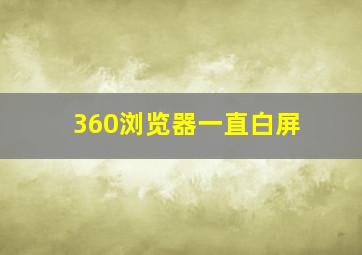 360浏览器一直白屏